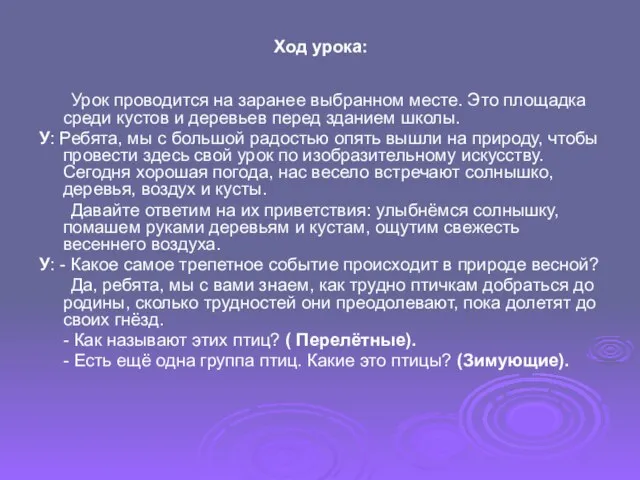 Ход урока:

Урок проводится на заранее выбранном месте. Это площадка среди кустов и деревьев перед зданием школы.

У: Ребята, мы с большой радостью опять вышли на природу, чтобы провести здесь свой урок по изобразительному искусству. Сегодня хорошая погода, нас весело встречают солнышко, деревья, воздух и кусты.

Давайте ответим на их приветствия: улыбнёмся солнышку, помашем руками деревьям и кустам, ощутим свежесть весеннего воздуха.

У: - Какое самое трепетное событие происходит в природе весной?

Да, ребята, мы с вами знаем, как трудно птичкам добраться до родины, сколько трудностей они преодолевают, пока долетят до своих гнёзд.

- Как называют этих птиц? ( Перелётные).

- Есть ещё одна группа птиц. Какие это птицы? (Зимующие).